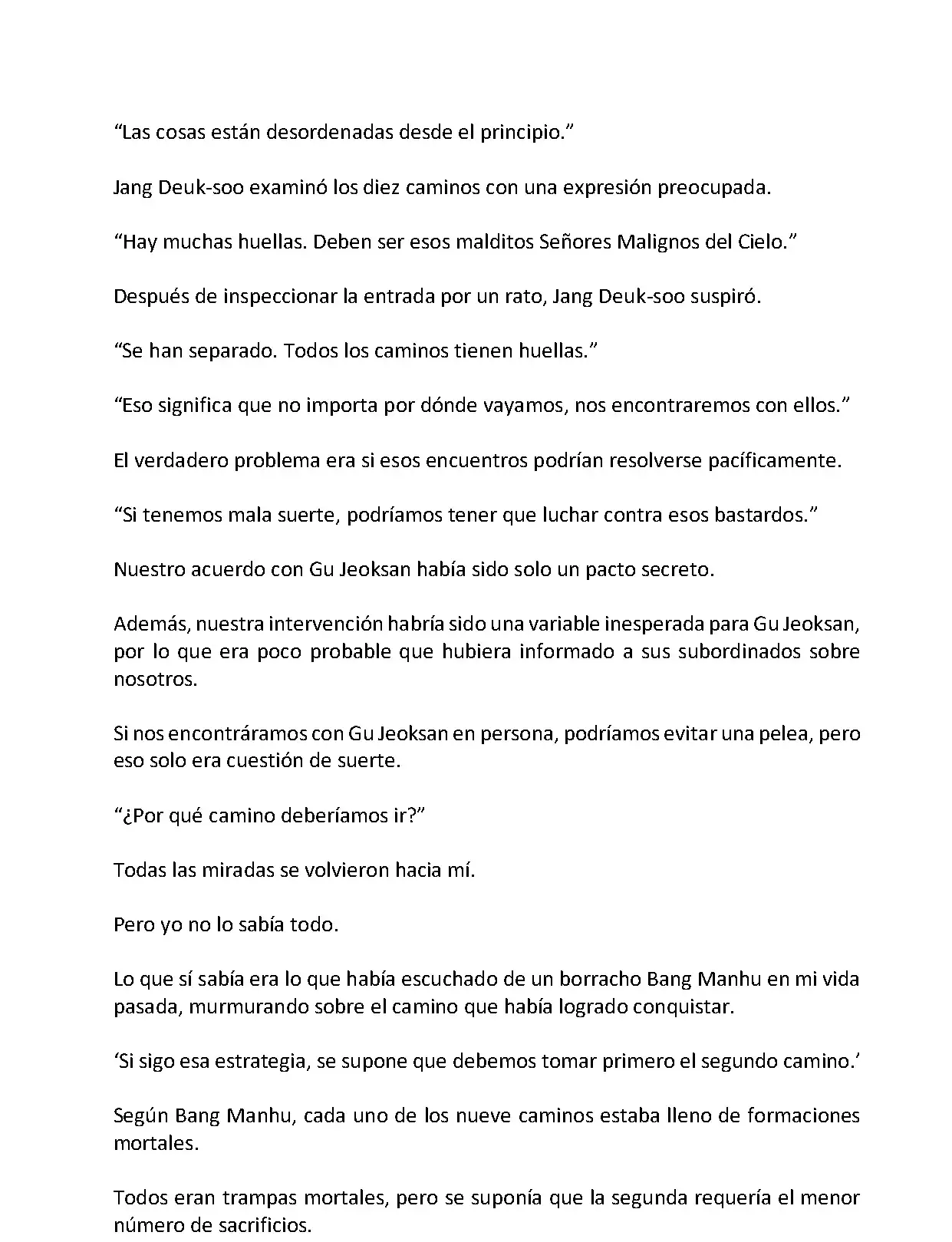 “Las cosas están desordenadas desde el principio.”

Jang Deuk-soo examinó los diez caminos con una expresión preocupada.

“Hay muchas huellas. Deben ser esos malditos Señores Malignos del Cielo.”

Después de inspeccionar la entrada por un rato, Jang Deuk-soo suspiró.

“Se han separado. Todos los caminos tienen huellas.”

“Eso significa que no importa por dónde vayamos, nos encontraremos con ellos.”

El verdadero problema era si esos encuentros podrían resolverse pacíficamente.

“Si tenemos mala suerte, podríamos tener que luchar contra esos bastardos.”

Nuestro acuerdo con Gu Jeoksan había sido solo un pacto secreto.

Además, nuestra intervención habría sido una variable inesperada para Gu Jeoksan, por lo que era poco probable que hubiera informado a sus subordinados sobre nosotros.

Si nos encontráramos con Gu Jeoksan en persona, podríamos evitar una pelea, pero eso solo era cuestión de suerte.

“¿Por qué camino deberíamos ir?”

Todas las miradas se volvieron hacia mí.

Pero yo no lo sabía todo.

Lo que sí sabía era lo que había escuchado de un borracho Bang Manhu en mi vida pasada, murmurando sobre el camino que había logrado conquistar.

‘Si sigo esa estrategia, se supone que debemos tomar primero el segundo camino.’

Según Bang Manhu, cada uno de los nueve caminos estaba lleno de formaciones mortales.

Todos eran trampas mortales, pero se suponía que la segunda requería el menor número de sacrificios.